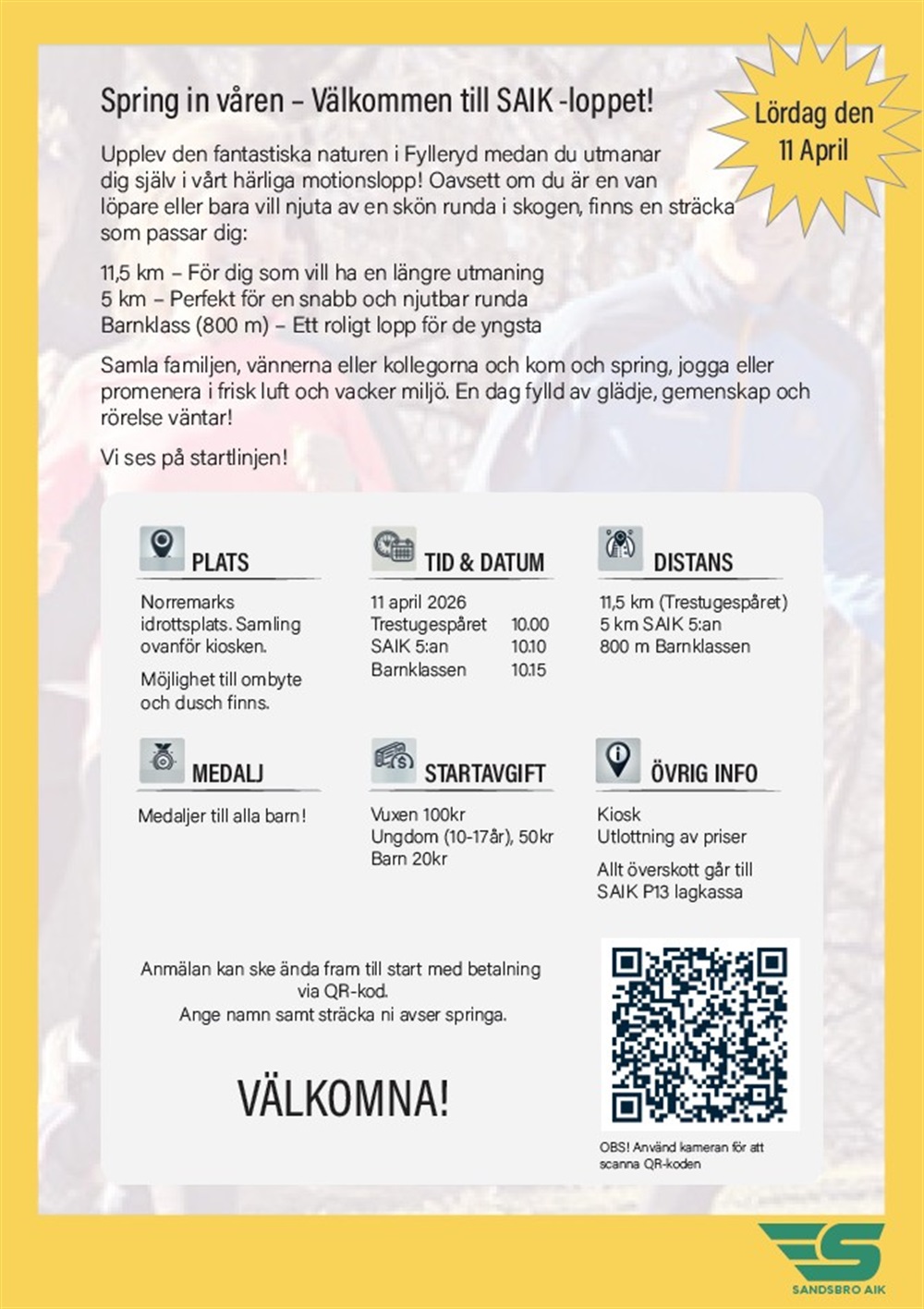 Spring in våren – Välkommen till SAIK -loppet!

Lördag den 11 April

Upplev den fantastiska naturen i Fylleryd medan du utmanar dig själv i vårt härliga motionslopp! Oavsett om du är en van löpare eller bara vill njuta av en skön runda i skogen, finns en sträcka som passar dig:

11,5 km – För dig som vill ha en längre utmaning
5 km – Perfekt för en snabb och njutbar runda
Barnklass (800 m) – Ett roligt lopp för de yngsta

Samla familjen, vännerna eller kollegorna och kom och spring, jogga eller promenera i frisk luft och vacker miljö. En dag fylld av glädje, gemenskap och rörelse väntar!

Vi ses på startlinjen!

PLATS

Norremarks idrottsplats. Samling ovanför kiosken.

Möjlighet till ombyte och dusch finns.

TID & DATUM

11 april 2026
Trestugespåret 10.00
SAIK 5:an 10.10
Barnklassen 10.15

DISTANS

11,5 km (Trestugespåret)
5 km SAIK 5:an
800 m Barnklassen

MEDALJ

Medaljer till alla barn!

STARTAVGIFT

Vuxen 100kr
Ungdom (10-17år), 50kr
Barn 20kr

ÖVRIG INFO

Kiosk
Utlottning av priser

Allt överskott går till SAIK P13 lagkassa

Anmälan kan ske ända fram till start med betalning via QR-kod.
Ange namn samt sträcka ni avser springa.

VÄLKOMNA!

OBS! Använd kameran för att scanna QR-koden

SANDSBRO AIK